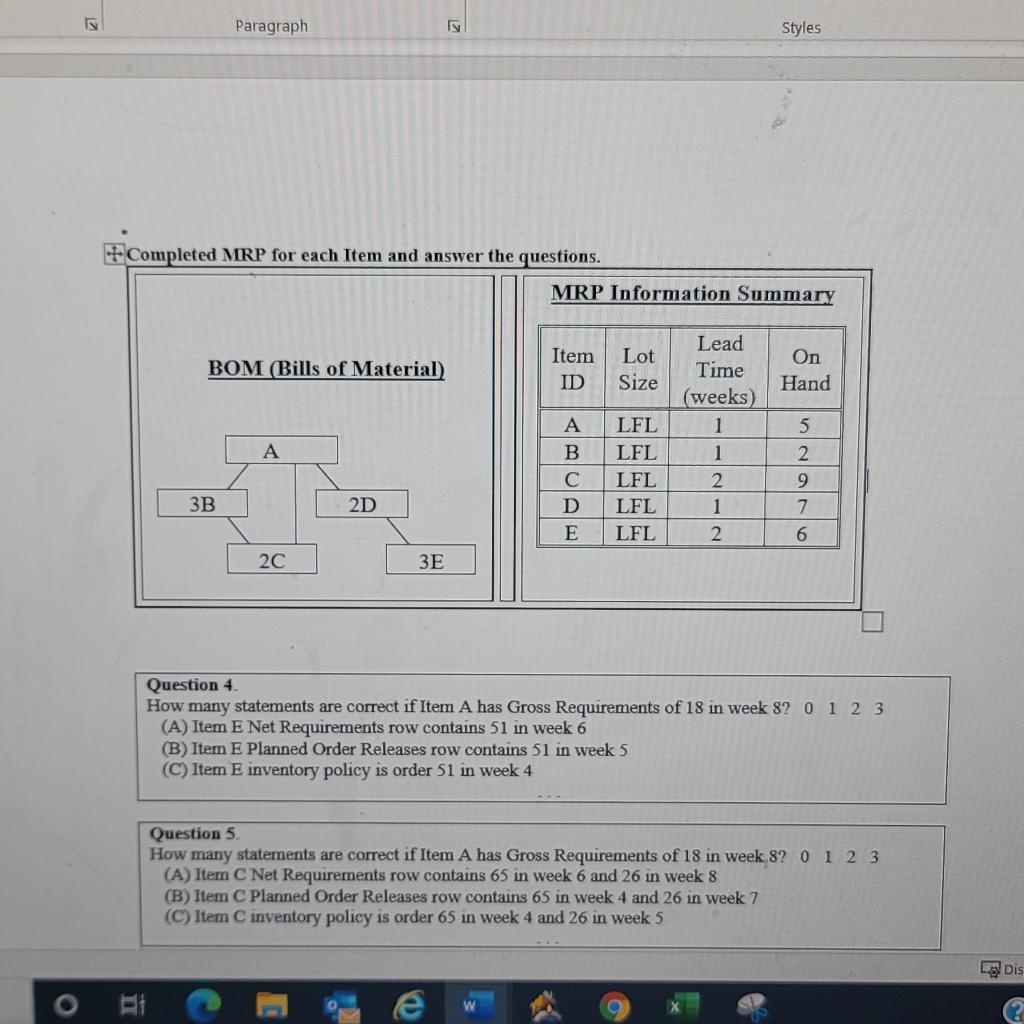 Paragraph

Styles

Completed MRP for each Item and answer the questions.

BOM (Bills of Material)

A

3B

2D

2C

3E

MRP Information Summary

| Item ID | Lot Size | Lead Time (weeks) | On Hand |
|---|---|---|---|
| A | LFL | 1 | 5 |
| B | LFL | 1 | 2 |
| C | LFL | 2 | 9 |
| D | LFL | 1 | 7 |
| E | LFL | 2 | 6 |

Question 4.
How many statements are correct if Item A has Gross Requirements of 18 in week 8? 0 1 2 3
(A) Item E Net Requirements row contains 51 in week 6
(B) Item E Planned Order Releases row contains 51 in week 5
(C) Item E inventory policy is order 51 in week 4

Question 5.
How many statements are correct if Item A has Gross Requirements of 18 in week 8? 0 1 2 3
(A) Item C Net Requirements row contains 65 in week 6 and 26 in week 8
(B) Item C Planned Order Releases row contains 65 in week 4 and 26 in week 7
(C) Item C inventory policy is order 65 in week 4 and 26 in week 5

Dis